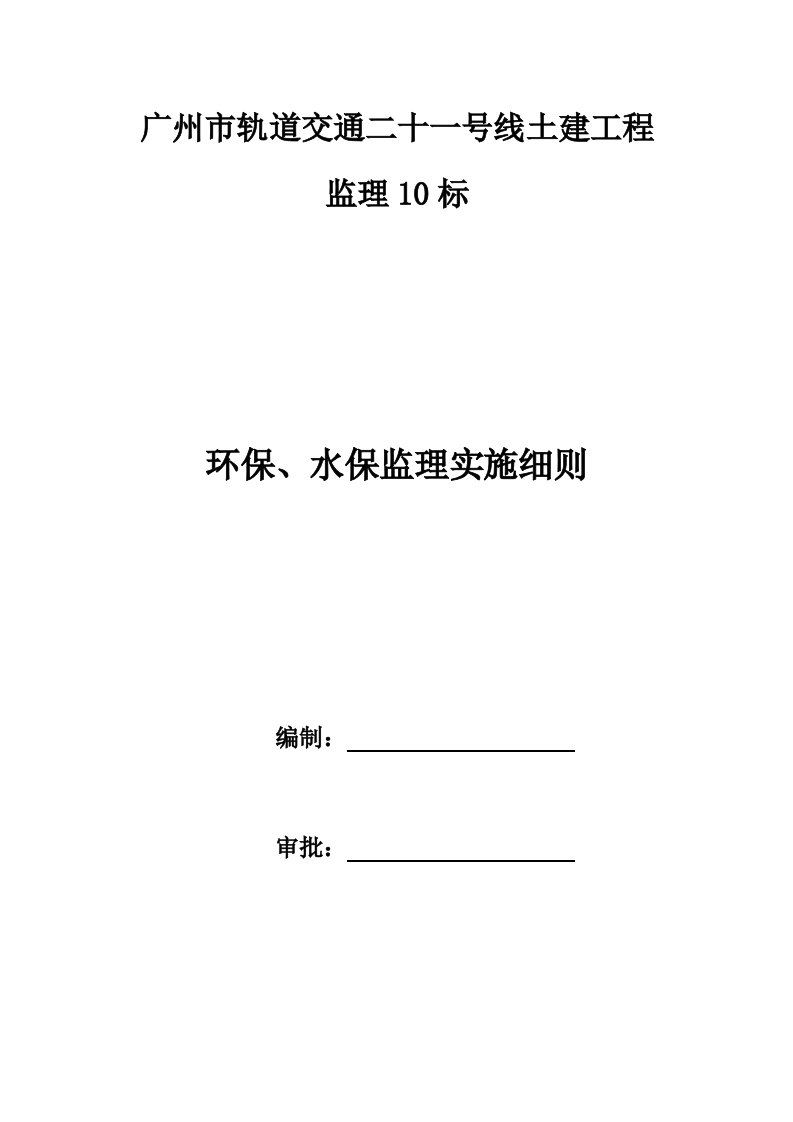 广州市轨道交通二十一号线土建工程

监理10标

环保、水保监理实施细则

编制：

审批：